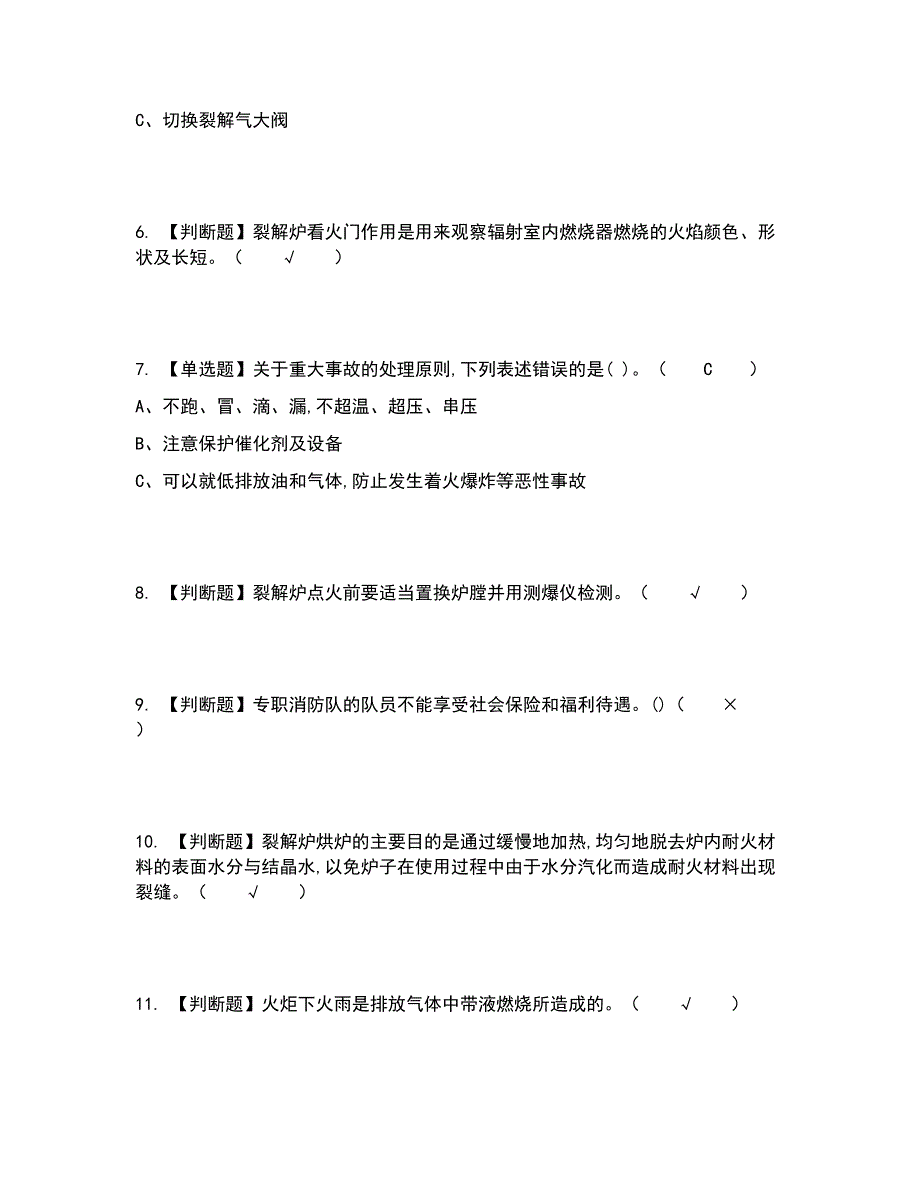 C、切换裂解气大阀

6. 【判断题】裂解炉看火门作用是用来观察辐射室内燃烧器燃烧的火焰颜色、形状及长短。（ √ ）

7. 【单选题】关于重大事故的处理原则,下列表述错误的是( )。（ C ）

A、不跑、冒、滴、漏,不超温、超压、串压

B、注意保护催化剂及设备

C、可以就低排放油和气体,防止发生着火爆炸等恶性事故

8. 【判断题】裂解炉点火前要适当置换炉膛并用测爆仪检测。（ √ ）

9. 【判断题】专职消防队的队员不能享受社会保险和福利待遇。()（ × ）

10. 【判断题】裂解炉烘炉的主要目的是通过缓慢地加热,均匀地脱去炉内耐火材料的表面水分与结晶水,以免炉子在使用过程中由于水分汽化而造成耐火材料出现裂缝。（ √ ）

11. 【判断题】火炬下火雨是排放气体中带液燃烧所造成的。（ √ ）